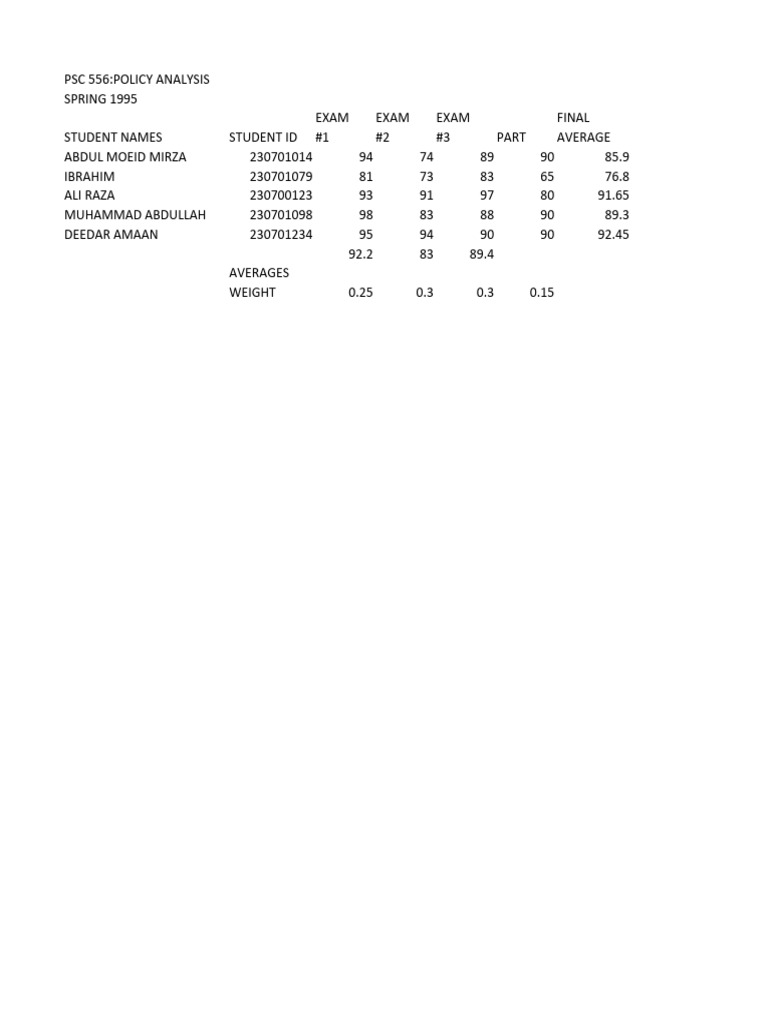 PSC 556:POLICY ANALYSIS
SPRING 1995

| STUDENT NAMES | STUDENT ID | EXAM #1 | EXAM #2 | EXAM #3 | PART | FINAL AVERAGE |
|---|---|---|---|---|---|---|
| ABDUL MOEID MIRZA | 230701014 | 94 | 74 | 89 | 90 | 85.9 |
| IBRAHIM | 230701079 | 81 | 73 | 83 | 65 | 76.8 |
| ALI RAZA | 230700123 | 93 | 91 | 97 | 80 | 91.65 |
| MUHAMMAD ABDULLAH | 230701098 | 98 | 83 | 88 | 90 | 89.3 |
| DEEDAR AMAAN | 230701234 | 95 | 94 | 90 | 90 | 92.45 |
| | | 92.2 | 83 | 89.4 | | |
| | AVERAGES | | | | | |
| | WEIGHT | 0.25 | 0.3 | 0.3 | 0.15 | |